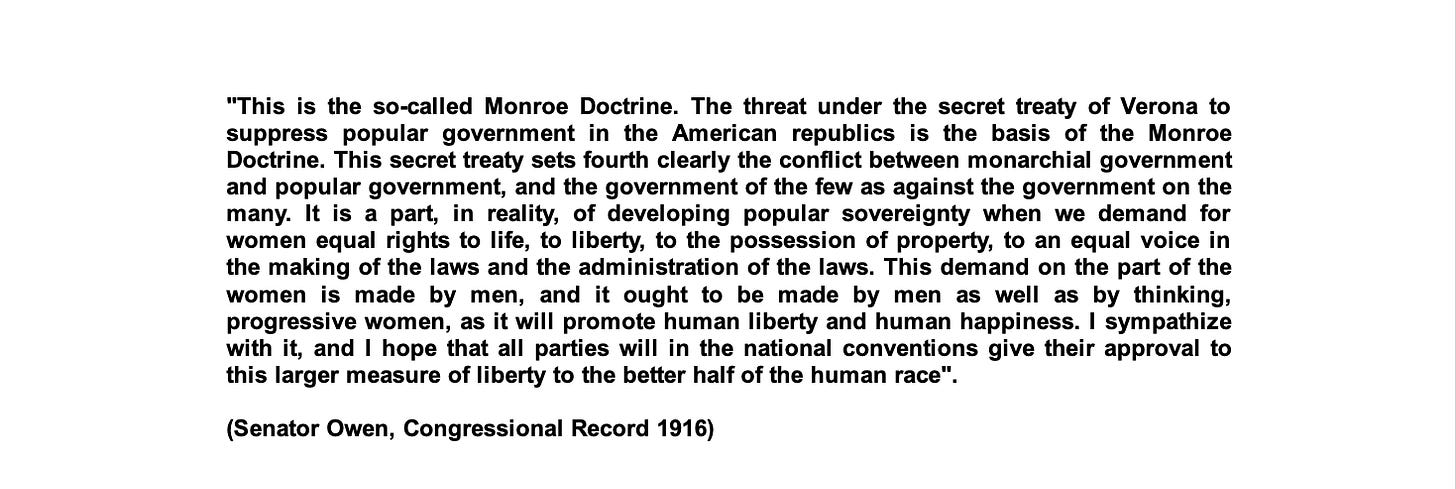 "This is the so-called Monroe Doctrine. The threat under the secret treaty of Verona to suppress popular government in the American republics is the basis of the Monroe Doctrine. This secret treaty sets fourth clearly the conflict between monarchial government and popular government, and the government of the few as against the government on the many. It is a part, in reality, of developing popular sovereignty when we demand for women equal rights to life, to liberty, to the possession of property, to an equal voice in the making of the laws and the administration of the laws. This demand on the part of the women is made by men, and it ought to be made by men as well as by thinking, progressive women, as it will promote human liberty and human happiness. I sympathize with it, and I hope that all parties will in the national conventions give their approval to this larger measure of liberty to the better half of the human race".

(Senator Owen, Congressional Record 1916)